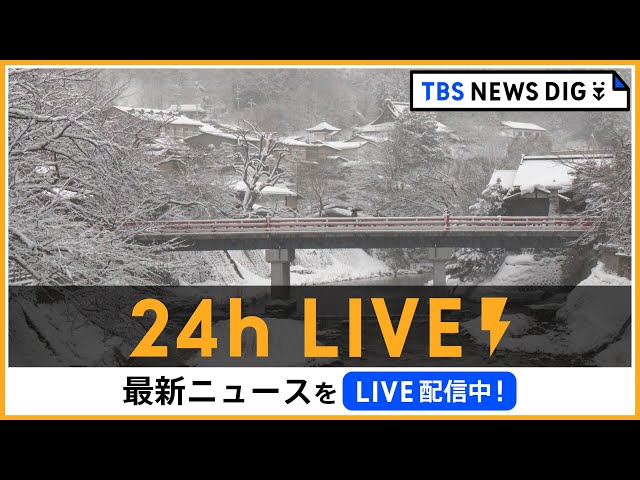 TBS NEWS DIG

24h LIVE

最新ニュースを LIVE 配信中！